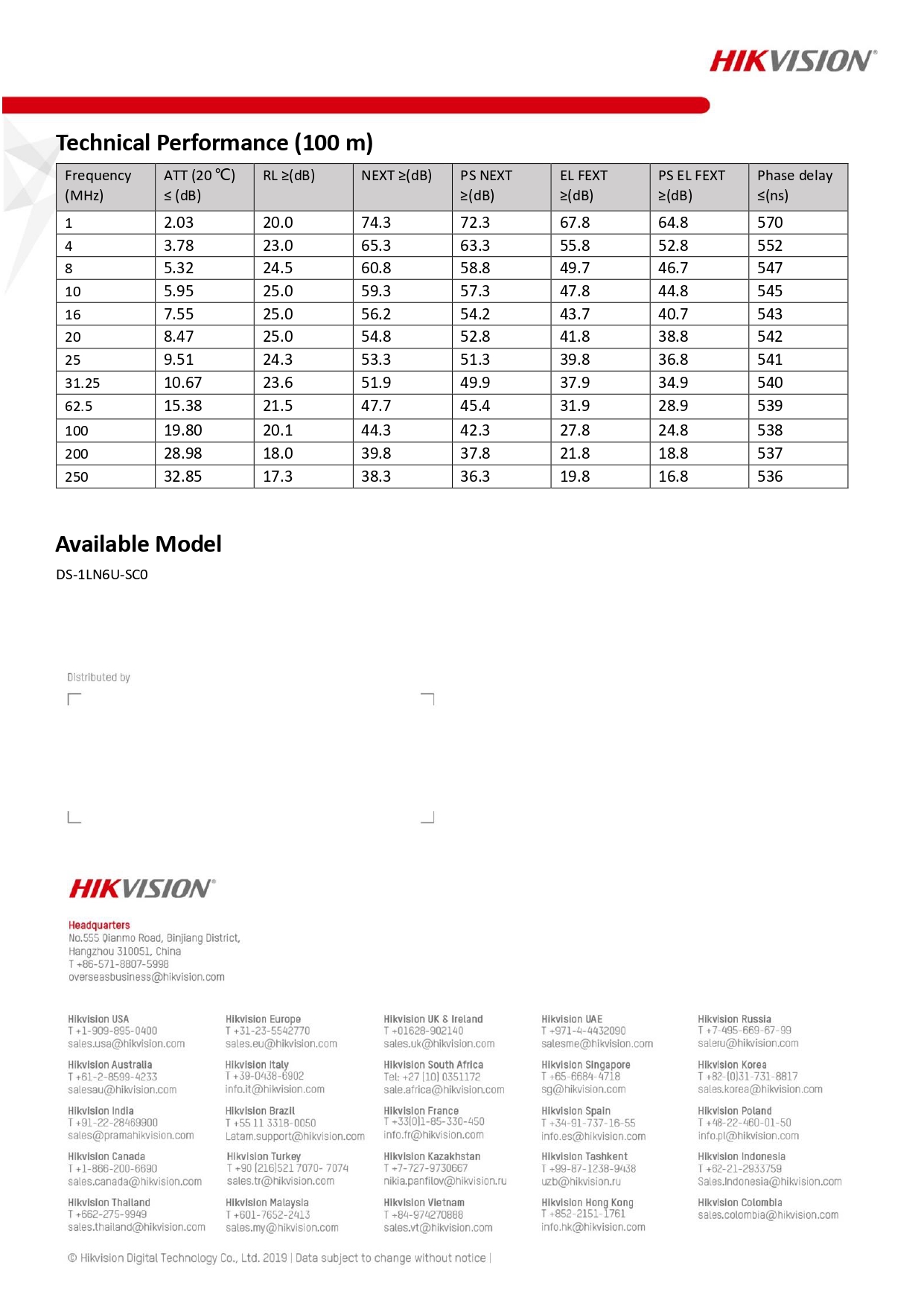 HIKVISION®

Technical Performance (100 m)

| Frequency (MHz) | ATT (20 ℃) ≤ (dB) | RL ≥(dB) | NEXT ≥(dB) | PS NEXT ≥(dB) | EL FEXT ≥(dB) | PS EL FEXT ≥(dB) | Phase delay ≤(ns) |
|---|---|---|---|---|---|---|---|
| 1 | 2.03 | 20.0 | 74.3 | 72.3 | 67.8 | 64.8 | 570 |
| 4 | 3.78 | 23.0 | 65.3 | 63.3 | 55.8 | 52.8 | 552 |
| 8 | 5.32 | 24.5 | 60.8 | 58.8 | 49.7 | 46.7 | 547 |
| 10 | 5.95 | 25.0 | 59.3 | 57.3 | 47.8 | 44.8 | 545 |
| 16 | 7.55 | 25.0 | 56.2 | 54.2 | 43.7 | 40.7 | 543 |
| 20 | 8.47 | 25.0 | 54.8 | 52.8 | 41.8 | 38.8 | 542 |
| 25 | 9.51 | 24.3 | 53.3 | 51.3 | 39.8 | 36.8 | 541 |
| 31.25 | 10.67 | 23.6 | 51.9 | 49.9 | 37.9 | 34.9 | 540 |
| 62.5 | 15.38 | 21.5 | 47.7 | 45.4 | 31.9 | 28.9 | 539 |
| 100 | 19.80 | 20.1 | 44.3 | 42.3 | 27.8 | 24.8 | 538 |
| 200 | 28.98 | 18.0 | 39.8 | 37.8 | 21.8 | 18.8 | 537 |
| 250 | 32.85 | 17.3 | 38.3 | 36.3 | 19.8 | 16.8 | 536 |

Available Model

DS-1LN6U-SC0

Distributed by

HIKVISION®

Headquarters
No.555 Qianmo Road, Binjiang District,
Hangzhou 310051, China
T +86-571-8807-5998
overseasbusiness@hikvision.com

Hikvision USA
T +1-909-895-0400
sales.usa@hikvision.com

Hikvision Australia
T +61-2-8599-4233
salesau@hikvision.com

Hikvision India
T +91-22-28469900
sales@pramahikvision.com

Hikvision Canada
T +1-866-200-6690
sales.canada@hikvision.com

Hikvision Thailand
T +662-275-9949
sales.thailand@hikvision.com

Hikvision Europe
T +31-23-5542770
sales.eu@hikvision.com

Hikvision Italy
T +39-0438-6902
info.it@hikvision.com

Hikvision Brazil
T +55 11 3318-0050
Latam.support@hikvision.com

Hikvision Turkey
T +90 (216)521 7070- 7074
sales.tr@hikvision.com

Hikvision Malaysia
T +601-7652-2413
sales.my@hikvision.com

Hikvision UK & Ireland
T +01628-902140
sales.uk@hikvision.com

Hikvision South Africa
Tel: +27 (10) 0351172
sale.africa@hikvision.com

Hikvision France
T +33(0)1-85-330-450
info.fr@hikvision.com

Hikvision Kazakhstan
T +7-727-9730667
nikia.panfilov@hikvision.ru

Hikvision Vietnam
T +84-974270888
sales.vt@hikvision.com

Hikvision UAE
T +971-4-4432090
salesme@hikvision.com

Hikvision Singapore
T +65-6684-4718
sg@hikvision.com

Hikvision Spain
T +34-91-737-16-55
info.es@hikvision.com

Hikvision Tashkent
T +99-87-1238-9438
uzb@hikvision.ru

Hikvision Hong Kong
T +852-2151-1761
info.hk@hikvision.com

Hikvision Russia
T +7-495-669-67-99
saleru@hikvision.com

Hikvision Korea
T +82-(0)31-731-8817
sales.korea@hikvision.com

Hikvision Poland
T +48-22-460-01-50
info.pl@hikvision.com

Hikvision Indonesia
T +62-21-2933759
Sales.Indonesia@hikvision.com

Hikvision Colombia
sales.colombia@hikvision.com

© Hikvision Digital Technology Co., Ltd. 2019 | Data subject to change without notice |